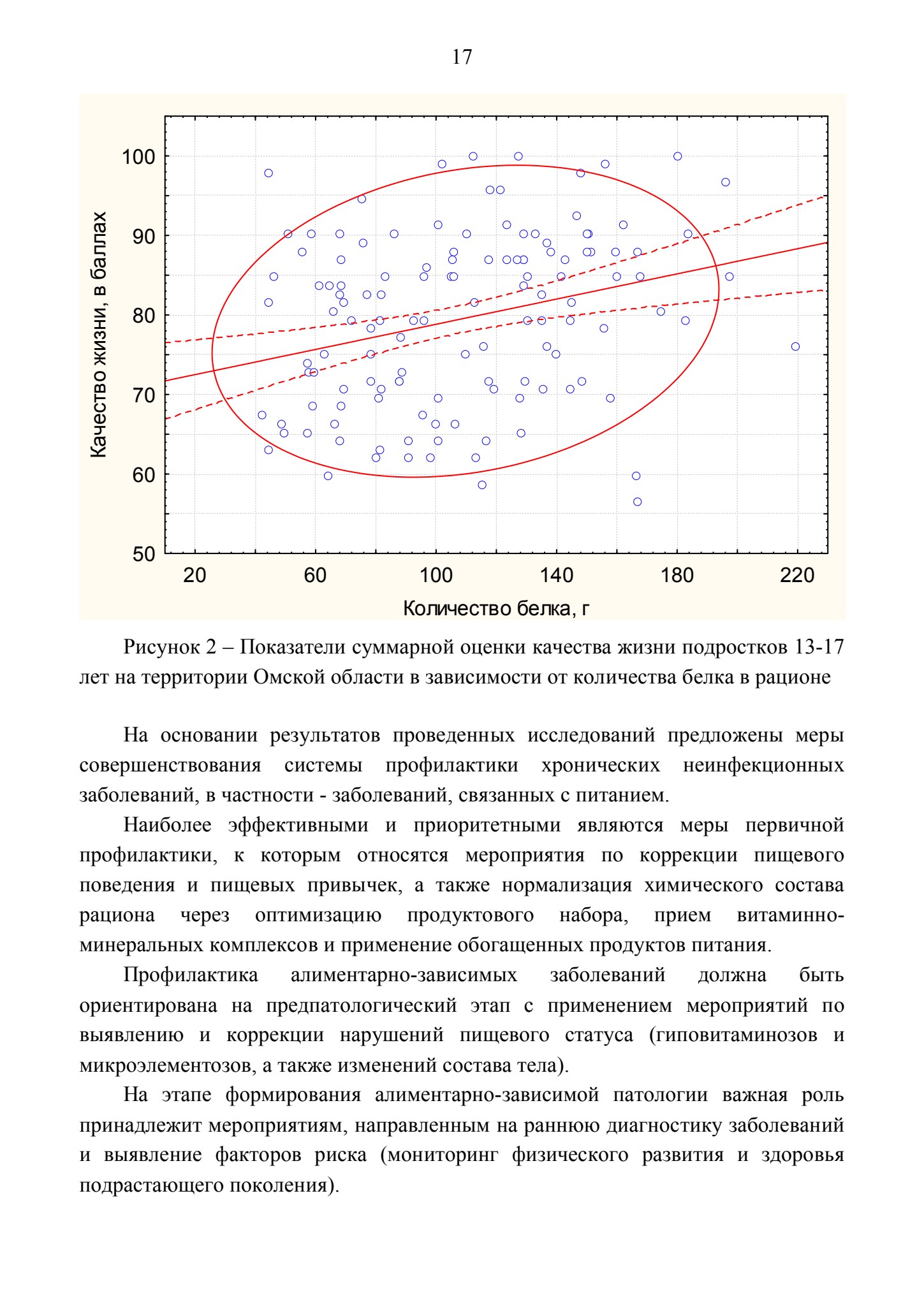 17

Качество жизни, в баллах

100
90
80
70
60
50

20
60
100
140
180
220

Количество белка, г

Рисунок 2 – Показатели суммарной оценки качества жизни подростков 13-17 лет на территории Омской области в зависимости от количества белка в рационе

На основании результатов проведенных исследований предложены меры совершенствования системы профилактики хронических неинфекционных заболеваний, в частности - заболеваний, связанных с питанием.

Наиболее эффективными и приоритетными являются меры первичной профилактики, к которым относятся мероприятия по коррекции пищевого поведения и пищевых привычек, а также нормализация химического состава рациона через оптимизацию продуктового набора, прием витаминно-минеральных комплексов и применение обогащенных продуктов питания.

Профилактика алиментарно-зависимых заболеваний должна быть ориентирована на предпатологический этап с применением мероприятий по выявлению и коррекции нарушений пищевого статуса (гиповитаминозов и микроэлементозов, а также изменений состава тела).

На этапе формирования алиментарно-зависимой патологии важная роль принадлежит мероприятиям, направленным на раннюю диагностику заболеваний и выявление факторов риска (мониторинг физического развития и здоровья подрастающего поколения).